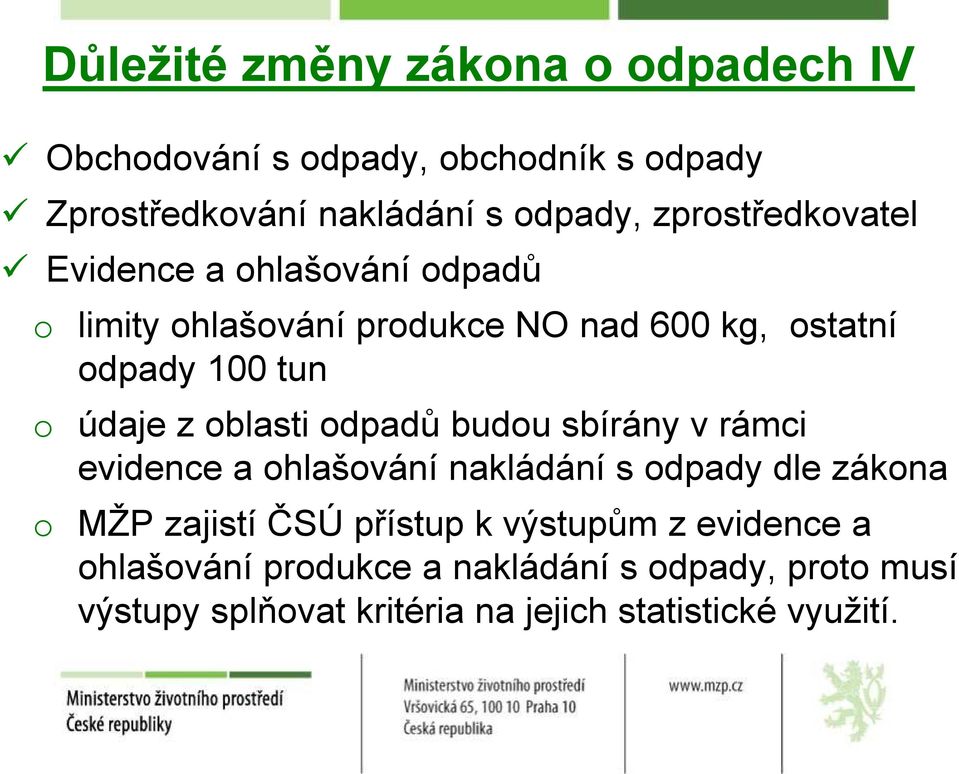 Důležité změny zákona o odpadech IV

✓ Obchodování s odpady, obchodník s odpady
✓ Zprostředkování nakládání s odpady, zprostředkovatel
✓ Evidence a ohlašování odpadů

o limity ohlašování produkce NO nad 600 kg, ostatní odpady 100 tun
o údaje z oblasti odpadů budou sbírány v rámci evidence a ohlašování nakládání s odpady dle zákona
o MŽP zajistí ČSÚ přístup k výstupům z evidence a ohlašování produkce a nakládání s odpady, proto musí výstupy splňovat kritéria na jejich statistické využití.

Ministerstvo životního prostředí
České republiky

Ministerstvo životního prostředí
Vršovická 65, 100 10 Praha 10
Česká republika

www.mzp.cz